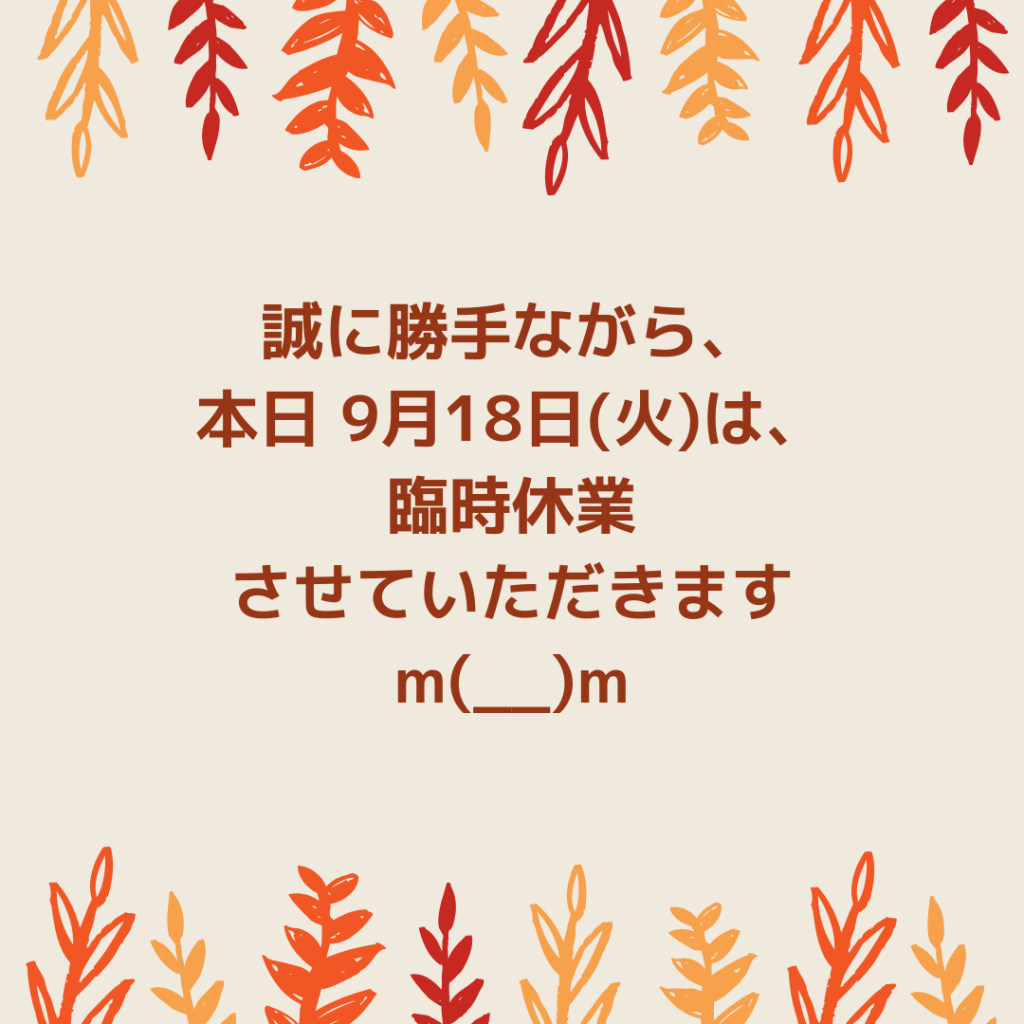 誠に勝手ながら、
本日 9月18日(火)は、
臨時休業
させていただきます
m(__)m